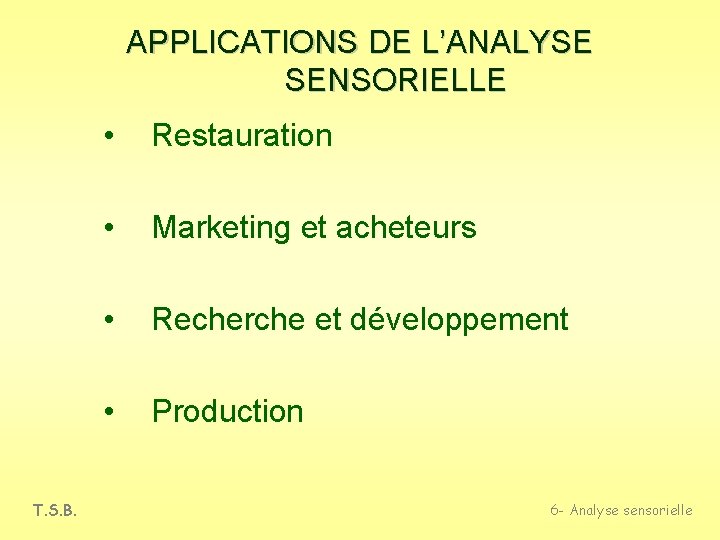 APPLICATIONS DE L'ANALYSE SENSORIELLE

• Restauration

• Marketing et acheteurs

• Recherche et développement

• Production

T.S.B.

6- Analyse sensorielle